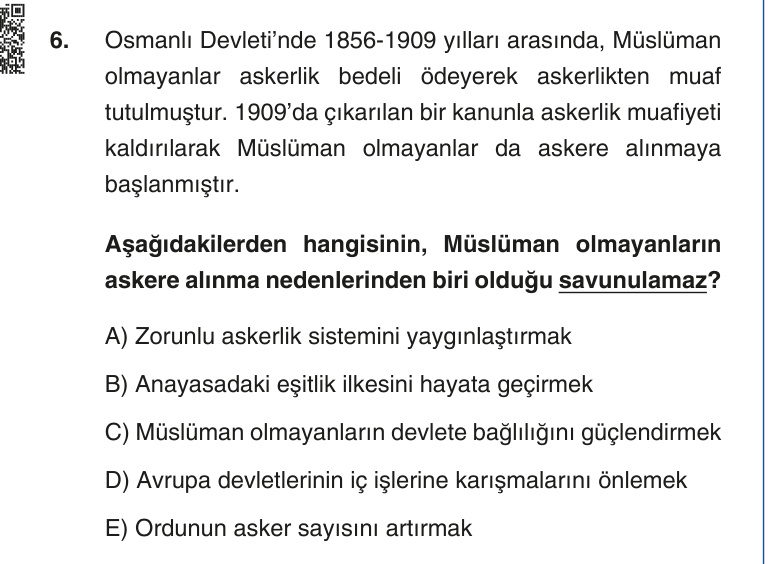 6. Osmanlı Devleti'nde 1856-1909 yılları arasında, Müslüman olmayanlar askerlik bedeli ödeyerek askerlikten muaf tutulmuştur. 1909'da çıkarılan bir kanunla askerlik muafiyeti kaldırılarak Müslüman olmayanlar da askere alınmaya başlanmıştır.

Aşağıdakilerden hangisinin, Müslüman olmayanların askere alınma nedenlerinden biri olduğu savunulamaz?

A) Zorunlu askerlik sistemini yaygınlaştırmak

B) Anayasadaki eşitlik ilkesini hayata geçirmek

C) Müslüman olmayanların devlete bağlılığını güçlendirmek

D) Avrupa devletlerinin iç işlerine karışmalarını önlemek

E) Ordunun asker sayısını artırmak